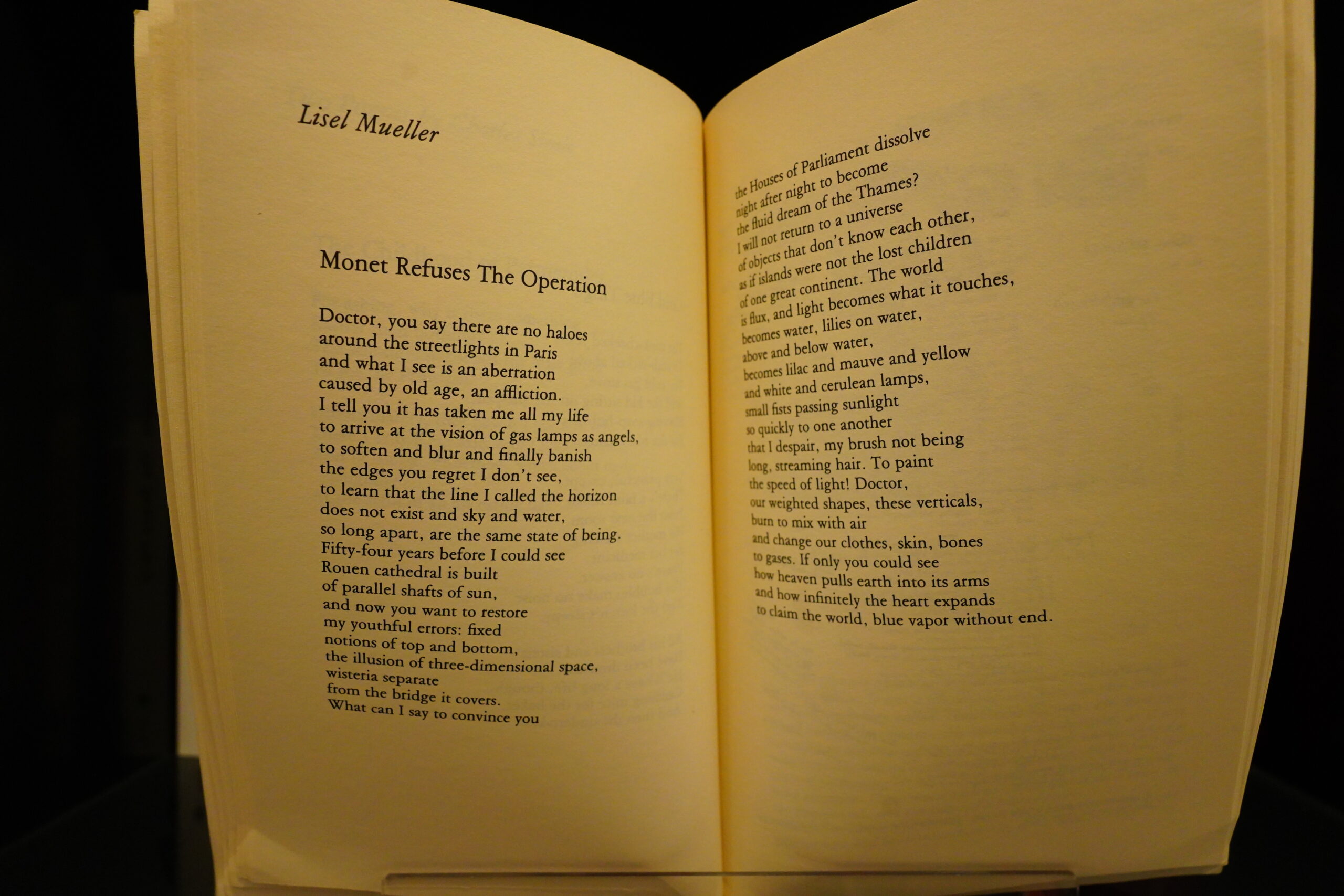 Lisel Mueller

Monet Refuses The Operation

Doctor, you say there are no haloes
around the streetlights in Paris
and what I see is an aberration
caused by old age, an affliction.
I tell you it has taken me all my life
to arrive at the vision of gas lamps as angels,
to soften and blur and finally banish
the edges you regret I don't see,
to learn that the line I called the horizon
does not exist and sky and water,
so long apart, are the same state of being.
Fifty-four years before I could see
Rouen cathedral is built
of parallel shafts of sun,
and now you want to restore
my youthful errors: fixed
notions of top and bottom,
the illusion of three-dimensional space,
wisteria separate
from the bridge it covers.
What can I say to convince you

the Houses of Parliament dissolve
night after night to become
the fluid dream of the Thames?
I will not return to a universe
of objects that don't know each other,
as if islands were not the lost children
of one great continent. The world
is flux, and light becomes what it touches,
becomes water, lilies on water,
above and below water,
becomes lilac and mauve and yellow
and white and cerulean lamps,
small fists passing sunlight
so quickly to one another
that I despair, my brush not being
long, streaming hair. To paint
the speed of light! Doctor,
our weighted shapes, these verticals,
burn to mix with air
and change our clothes, skin, bones
to gases. If only you could see
how heaven pulls earth into its arms
and how infinitely the heart expands
to claim the world, blue vapor without end.